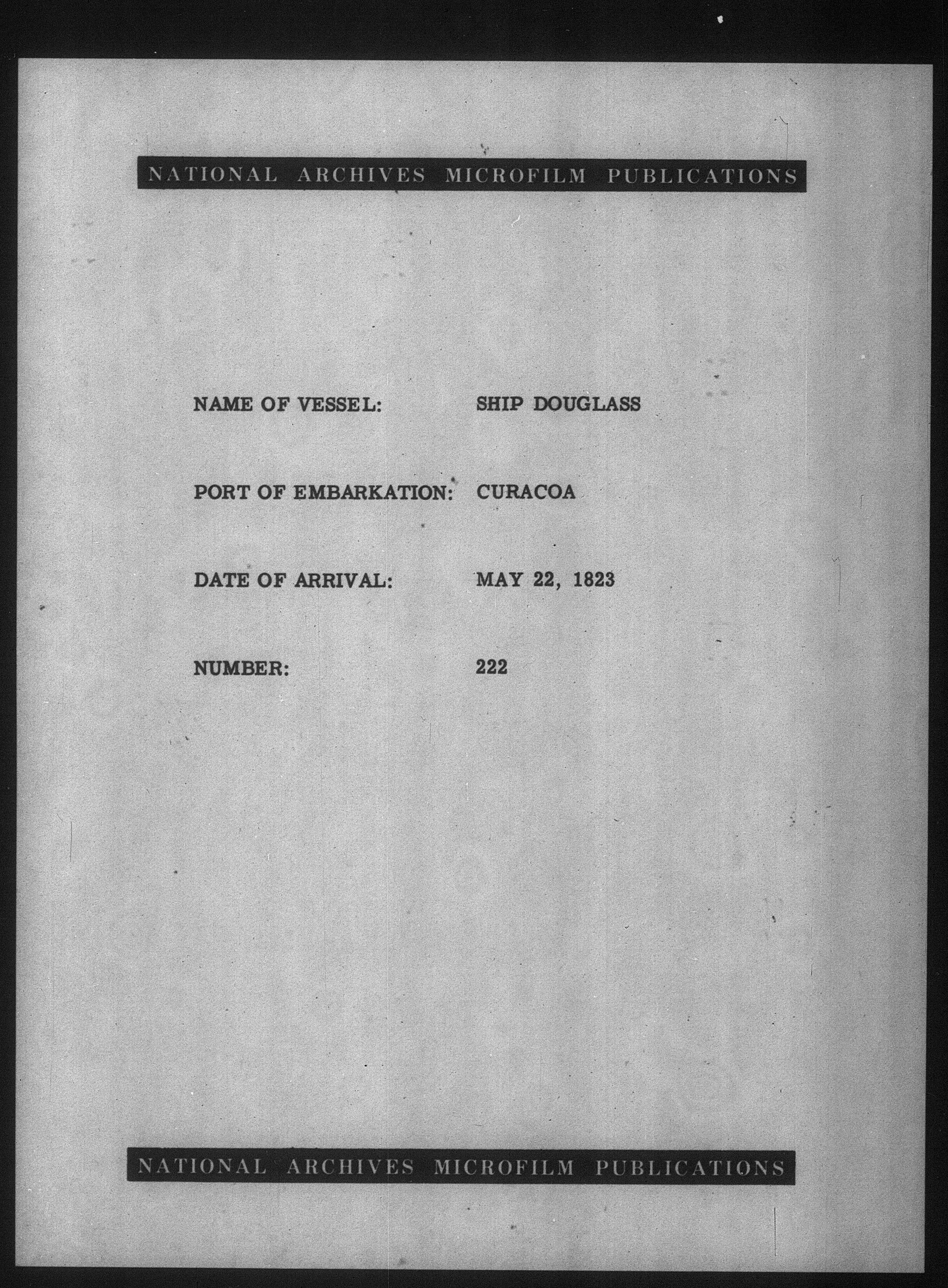 NATIONAL ARCHIVES MICROFILM PUBLICATIONS

NAME OF VESSEL: SHIP DOUGLASS

PORT OF EMBARKATION: CURACOA

DATE OF ARRIVAL: MAY 22, 1823

NUMBER: 222

NATIONAL ARCHIVES MICROFILM PUBLICATIONS